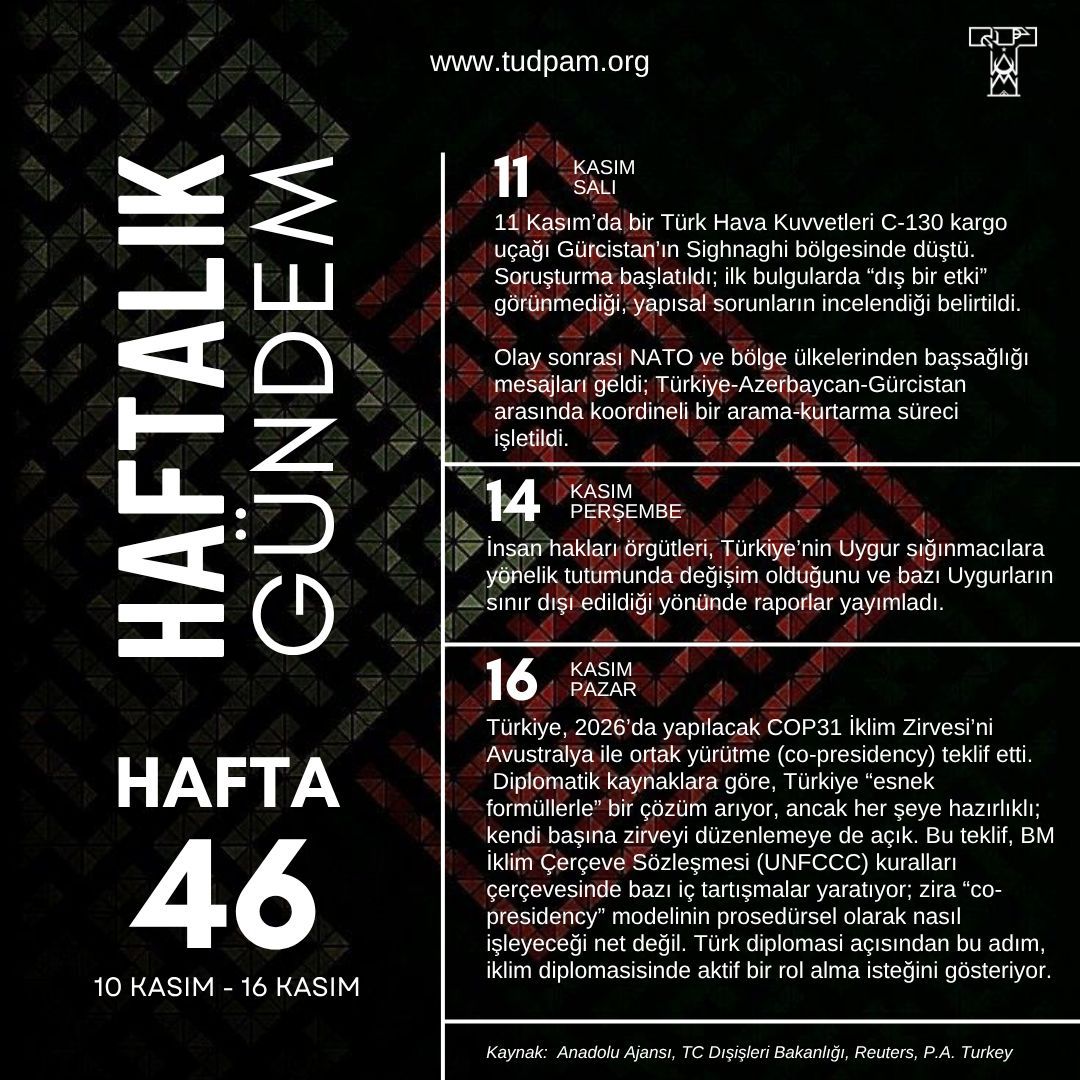 www.tudpam.org

HAFTALIK GÜNDEM

HAFTA
46
10 KASIM - 16 KASIM

11 KASIM SALI

11 Kasım'da bir Türk Hava Kuvvetleri C-130 kargo uçağı Gürcistan'ın Sighnaghi bölgesinde düştü. Soruşturma başlatıldı; ilk bulgularda "dış bir etki" görünmediği, yapısal sorunların incelendiği belirtildi.

Olay sonrası NATO ve bölge ülkelerinden başsağlığı mesajları geldi; Türkiye-Azerbaycan-Gürcistan arasında koordineli bir arama-kurtarma süreci işletildi.

14 KASIM PERŞEMBE

İnsan hakları örgütleri, Türkiye'nin Uygur sığınmacılara yönelik tutumunda değişim olduğunu ve bazı Uygurların sınır dışı edildiği yönünde raporlar yayımladı.

16 KASIM PAZAR

Türkiye, 2026'da yapılacak COP31 İklim Zirvesi'ni Avustralya ile ortak yürütme (co-presidency) teklif etti. Diplomatik kaynaklara göre, Türkiye "esnek formüllerle" bir çözüm arıyor, ancak her şeye hazırlıklı; kendi başına zirveyi düzenlemeye de açık. Bu teklif, BM İklim Çerçeve Sözleşmesi (UNFCCC) kuralları çerçevesinde bazı iç tartışmalar yaratıyor; zira "co-presidency" modelinin prosedürsel olarak nasıl işleyeceği net değil. Türk diplomasi açısından bu adım, iklim diplomasisinde aktif bir rol alma isteğini gösteriyor.

Kaynak: Anadolu Ajansı, TC Dışişleri Bakanlığı, Reuters, P.A. Turkey